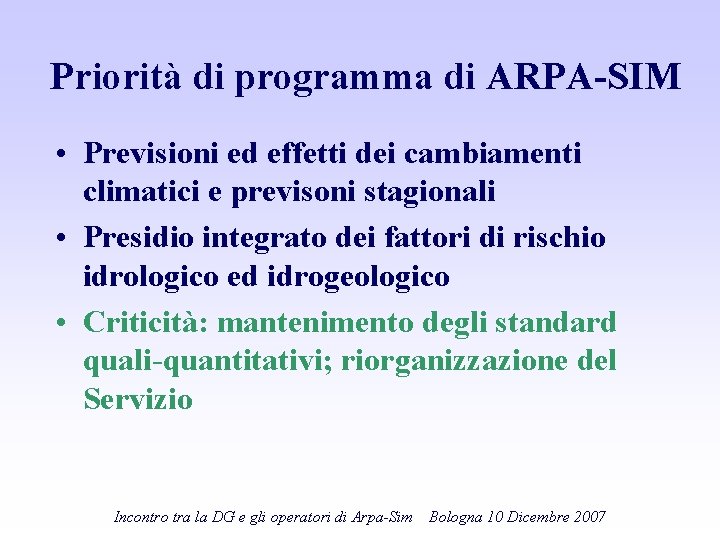 Priorità di programma di ARPA-SIM

• Previsioni ed effetti dei cambiamenti climatici e previsoni stagionali

• Presidio integrato dei fattori di rischio idrologico ed idrogeologico

• Criticità: mantenimento degli standard quali-quantitativi; riorganizzazione del Servizio

Incontro tra la DG e gli operatori di Arpa-Sim Bologna 10 Dicembre 2007